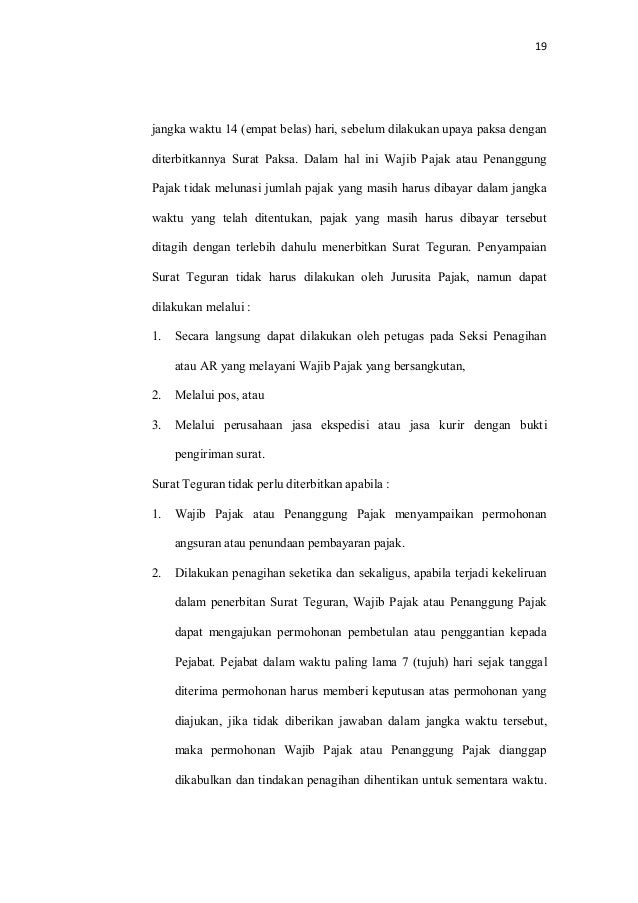 19

jangka waktu 14 (empat belas) hari, sebelum dilakukan upaya paksa dengan diterbitkannya Surat Paksa. Dalam hal ini Wajib Pajak atau Penanggung Pajak tidak melunasi jumlah pajak yang masih harus dibayar dalam jangka waktu yang telah ditentukan, pajak yang masih harus dibayar tersebut ditagih dengan terlebih dahulu menerbitkan Surat Teguran. Penyampaian Surat Teguran tidak harus dilakukan oleh Jurusita Pajak, namun dapat dilakukan melalui :

1. Secara langsung dapat dilakukan oleh petugas pada Seksi Penagihan atau AR yang melayani Wajib Pajak yang bersangkutan,
2. Melalui pos, atau
3. Melalui perusahaan jasa ekspedisi atau jasa kurir dengan bukti pengiriman surat.

Surat Teguran tidak perlu diterbitkan apabila :

1. Wajib Pajak atau Penanggung Pajak menyampaikan permohonan angsuran atau penundaan pembayaran pajak.
2. Dilakukan penagihan seketika dan sekaligus, apabila terjadi kekeliruan dalam penerbitan Surat Teguran, Wajib Pajak atau Penanggung Pajak dapat mengajukan permohonan pembetulan atau penggantian kepada Pejabat. Pejabat dalam waktu paling lama 7 (tujuh) hari sejak tanggal diterima permohonan harus memberi keputusan atas permohonan yang diajukan, jika tidak diberikan jawaban dalam jangka waktu tersebut, maka permohonan Wajib Pajak atau Penanggung Pajak dianggap dikabulkan dan tindakan penagihan dihentikan untuk sementara waktu.